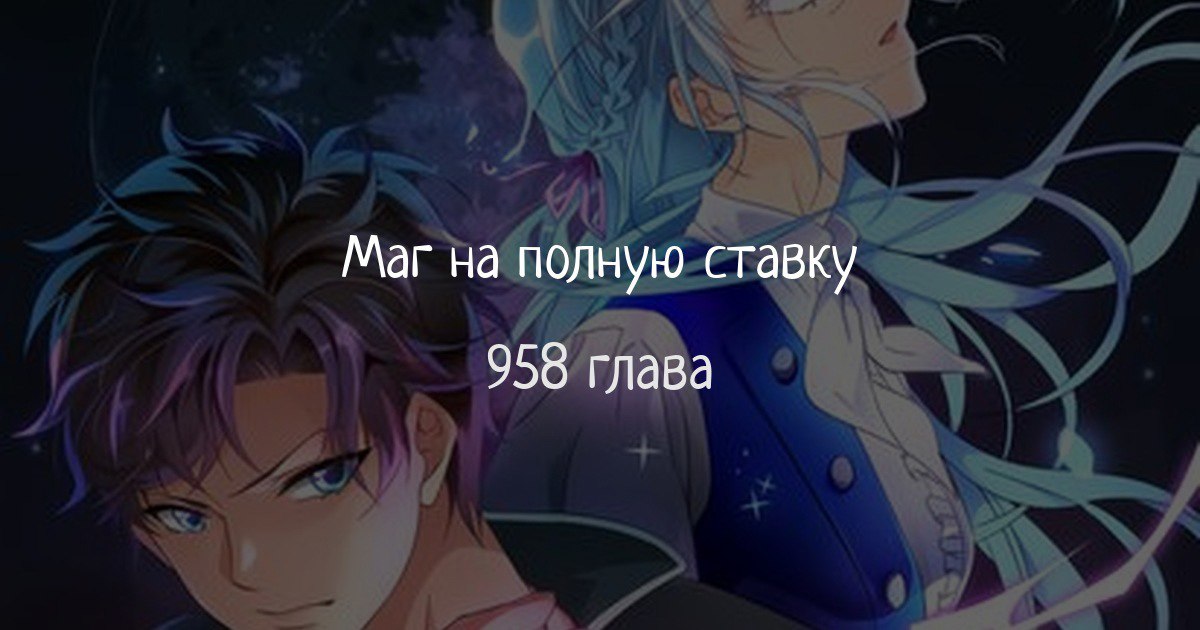 Маг на полную ставку

958 глава